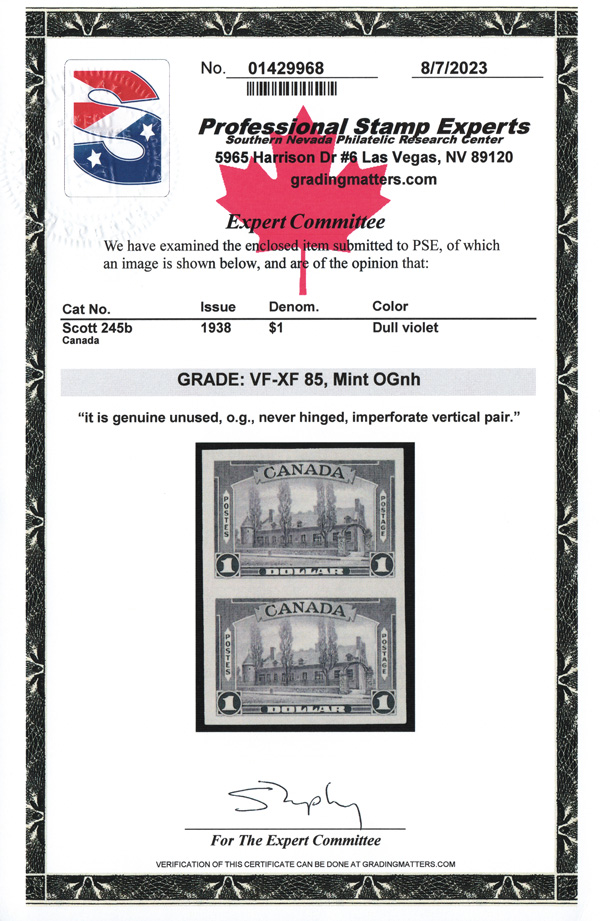 No. 01429968 8/7/2023

Professional Stamp Experts
Southern Nevada Philatelic Research Center
5965 Harrison Dr #6 Las Vegas, NV 89120
gradingmatters.com

Expert Committee

We have examined the enclosed item submitted to PSE, of which an image is shown below, and are of the opinion that:

| Cat No. | Issue | Denom. | Color |
|---|---|---|---|
| Scott 245b Canada | 1938 | $1 | Dull violet |

GRADE: VF-XF 85, Mint OGnh

"it is genuine unused, o.g., never hinged, imperforate vertical pair."

CANADA
POSTES
POSTAGE
1
DOLLAR
1

CANADA
POSTES
POSTAGE
1
DOLLAR
1

For The Expert Committee

VERIFICATION OF THIS CERTIFICATE CAN BE DONE AT GRADINGMATTERS.COM